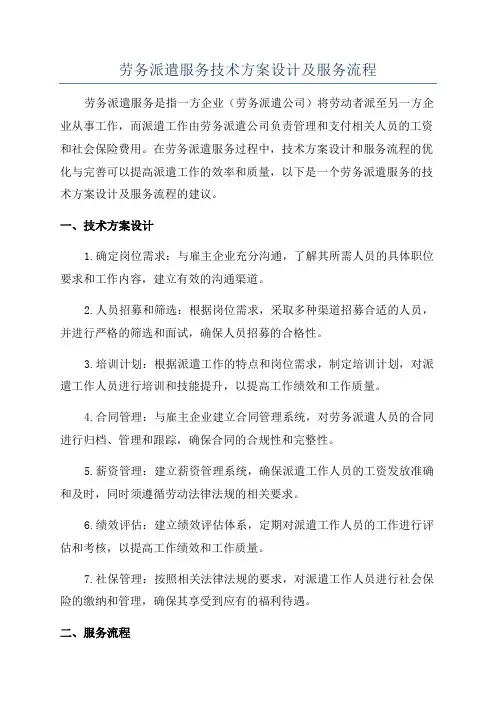 劳务派遣服务技术方案设计及服务流程

劳务派遣服务是指一方企业（劳务派遣公司）将劳动者派至另一方企业从事工作，而派遣工作由劳务派遣公司负责管理和支付相关人员的工资和社会保险费用。在劳务派遣服务过程中，技术方案设计和服务流程的优化与完善可以提高派遣工作的效率和质量，以下是一个劳务派遣服务的技术方案设计及服务流程的建议。

一、技术方案设计

1.确定岗位需求：与雇主企业充分沟通，了解其所需人员的具体职位要求和工作内容，建立有效的沟通渠道。

2.人员招募和筛选：根据岗位需求，采取多种渠道招募合适的人员，并进行严格的筛选和面试，确保人员招募的合格性。

3.培训计划：根据派遣工作的特点和岗位需求，制定培训计划，对派遣工作人员进行培训和技能提升，以提高工作绩效和工作质量。

4.合同管理：与雇主企业建立合同管理系统，对劳务派遣人员的合同进行归档、管理和跟踪，确保合同的合规性和完整性。

5.薪资管理：建立薪资管理系统，确保派遣工作人员的工资发放准确和及时，同时须遵循劳动法律法规的相关要求。

6.绩效评估：建立绩效评估体系，定期对派遣工作人员的工作进行评估和考核，以提高工作绩效和工作质量。

7.社保管理：按照相关法律法规的要求，对派遣工作人员进行社会保险的缴纳和管理，确保其享受到应有的福利待遇。

二、服务流程